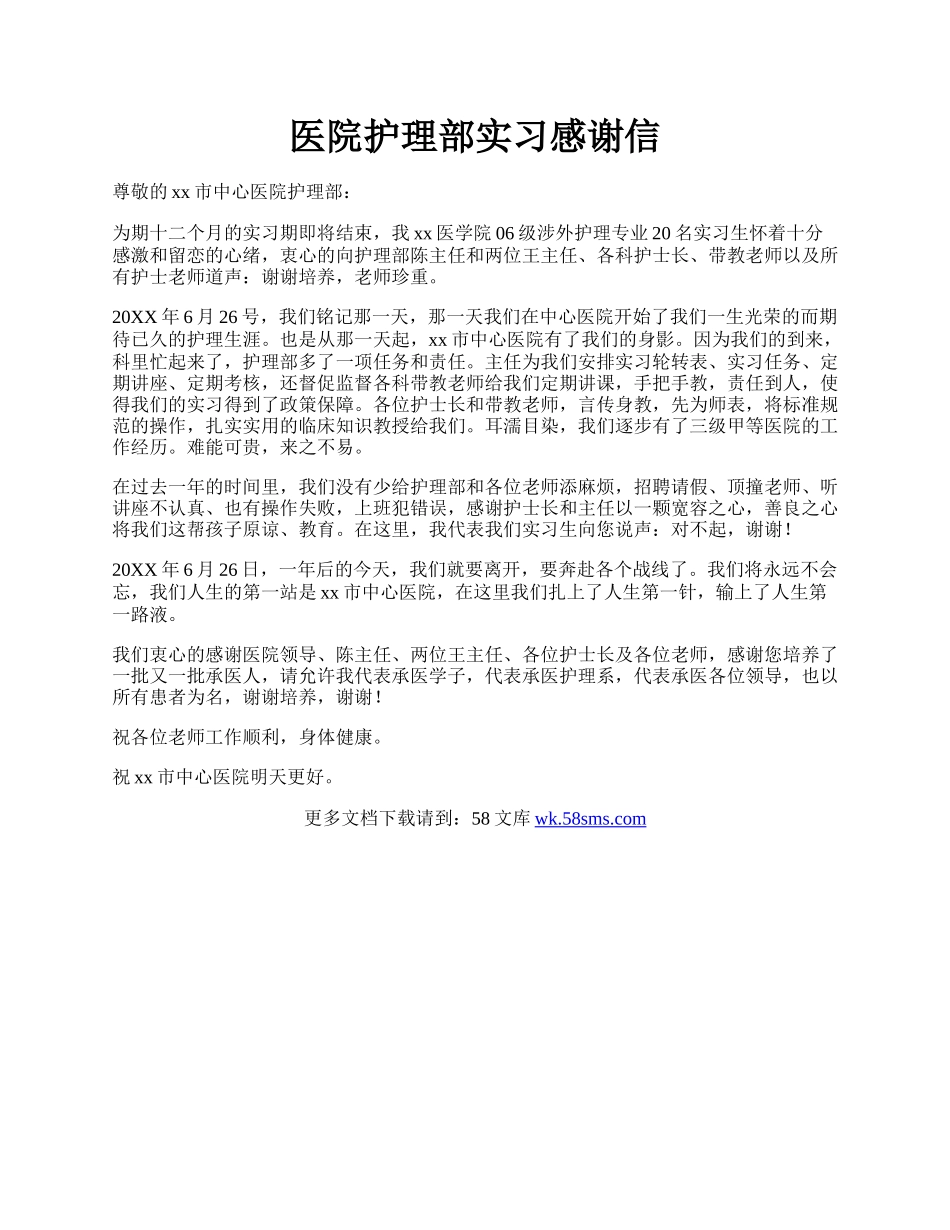 医院护理部实习感谢信

尊敬的 xx 市中心医院护理部：

为期十二个月的实习期即将结束，我 xx 医学院 06 级涉外护理专业 20 名实习生怀着十分感激和留恋的心绪，衷心的向护理部陈主任和两位王主任、各科护士长、带教老师以及所有护士老师道声：谢谢培养，老师珍重。

20XX 年 6 月 26 号，我们铭记那一天，那一天我们在中心医院开始了我们一生光荣的而期待已久的护理生涯。也是从那一天起，xx 市中心医院有了我们的身影。因为我们的到来，科里忙起来了，护理部多了一项任务和责任。主任为我们安排实习轮转表、实习任务、定期讲座、定期考核，还督促监督各科带教老师给我们定期讲课，手把手教，责任到人，使得我们的实习得到了政策保障。各位护士长和带教老师，言传身教，先为师表，将标准规范的操作，扎实实用的临床知识教授给我们。耳濡目染，我们逐步有了三级甲等医院的工作经历。难能可贵，来之不易。

在过去一年的时间里，我们没有少给护理部和各位老师添麻烦，招聘请假、顶撞老师、听讲座不认真、也有操作失败，上班犯错误，感谢护士长和主任以一颗宽容之心，善良之心将我们这帮孩子原谅、教育。在这里，我代表我们实习生向您说声：对不起，谢谢！

20XX 年 6 月 26 日，一年后的今天，我们就要离开，要奔赴各个战线了。我们将永远不会忘，我们人生的第一站是 xx 市中心医院，在这里我们扎上了人生第一针，输上了人生第一路液。

我们衷心的感谢医院领导、陈主任、两位王主任、各位护士长及各位老师，感谢您培养了一批又一批承医人，请允许我代表承医学子，代表承医护理系，代表承医各位领导，也以所有患者为名，谢谢培养，谢谢！

祝各位老师工作顺利，身体健康。

祝 xx 市中心医院明天更好。

更多文档下载请到：58 文库 wk.58sms.com